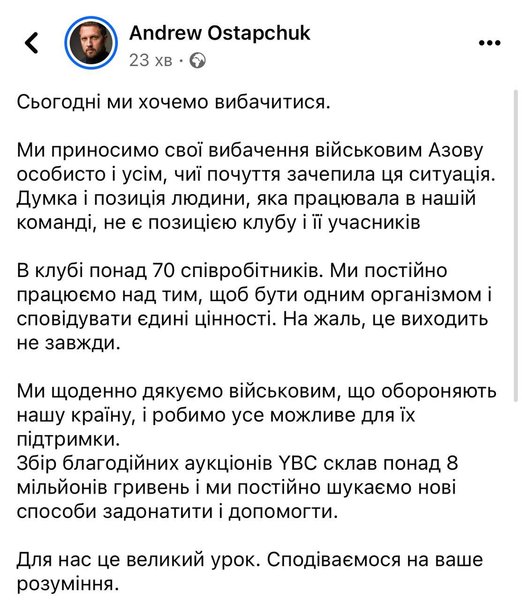 Andrew Ostapchuk
23 хв ·

Сьогодні ми хочемо вибачитися.

Ми приносимо свої вибачення військовим Азову особисто і усім, чиї почуття зачепила ця ситуація. Думка і позиція людини, яка працювала в нашій команді, не є позицією клубу і її учасників

В клубі понад 70 співробітників. Ми постійно працюємо над тим, щоб бути одним організмом і сповідувати єдині цінності. На жаль, це виходить не завжди.

Ми щоденно дякуємо військовим, що обороняють нашу країну, і робимо усе можливе для їх підтримки.
Збір благодійних аукціонів YBC склав понад 8 мільйонів гривень і ми постійно шукаємо нові способи задонатити і допомогти.

Для нас це великий урок. Сподіваємося на ваше розуміння.